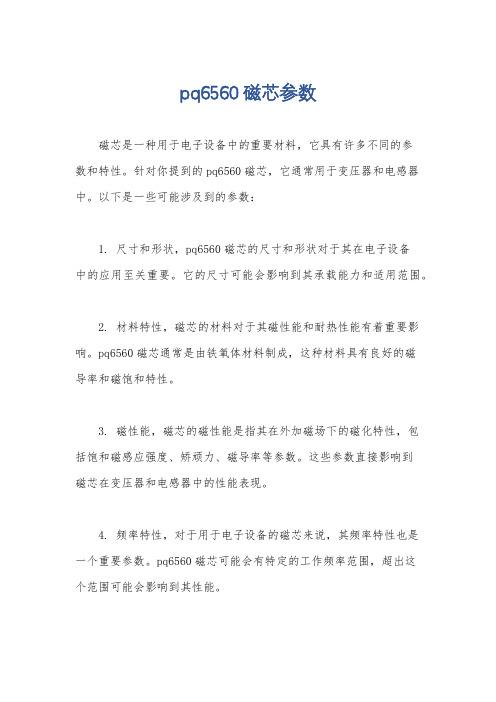 pq6560 磁芯参数

磁芯是一种用于电子设备中的重要材料，它具有许多不同的参数和特性。针对你提到的 pq6560 磁芯，它通常用于变压器和电感器中。以下是一些可能涉及到的参数：

1. 尺寸和形状，pq6560 磁芯的尺寸和形状对于其在电子设备中的应用至关重要。它的尺寸可能会影响到其承载能力和适用范围。

2. 材料特性，磁芯的材料对于其磁性能和耐热性能有着重要影响。pq6560 磁芯通常是由铁氧体材料制成，这种材料具有良好的磁导率和磁饱和特性。

3. 磁性能，磁芯的磁性能是指其在外加磁场下的磁化特性，包括饱和磁感应强度、矫顽力、磁导率等参数。这些参数直接影响到磁芯在变压器和电感器中的性能表现。

4. 频率特性，对于用于电子设备的磁芯来说，其频率特性也是一个重要参数。pq6560 磁芯可能会有特定的工作频率范围，超出这个范围可能会影响到其性能。